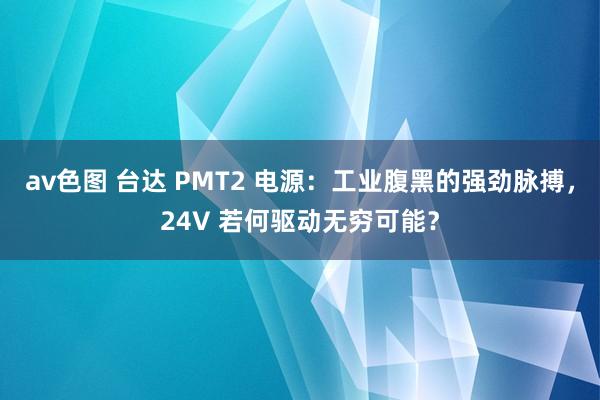 av色图 台达 PMT2 电源：工业腹黑的强劲脉搏，24V 若何驱动无穷可能？